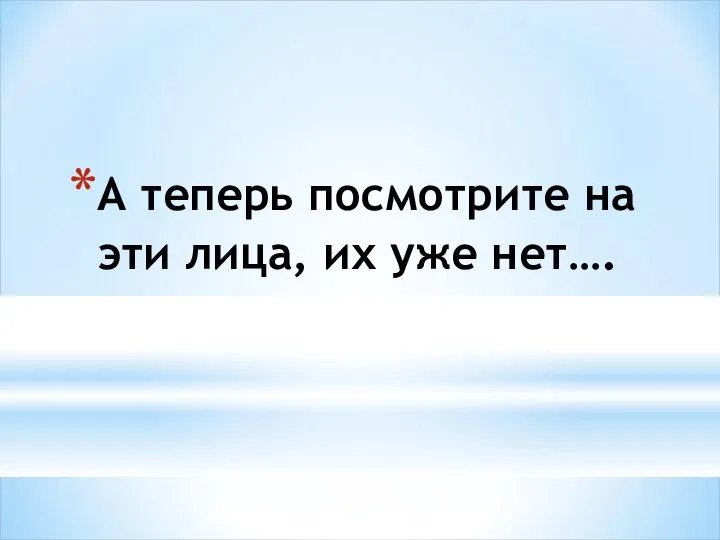 *А теперь посмотрите на эти лица, их уже нет….